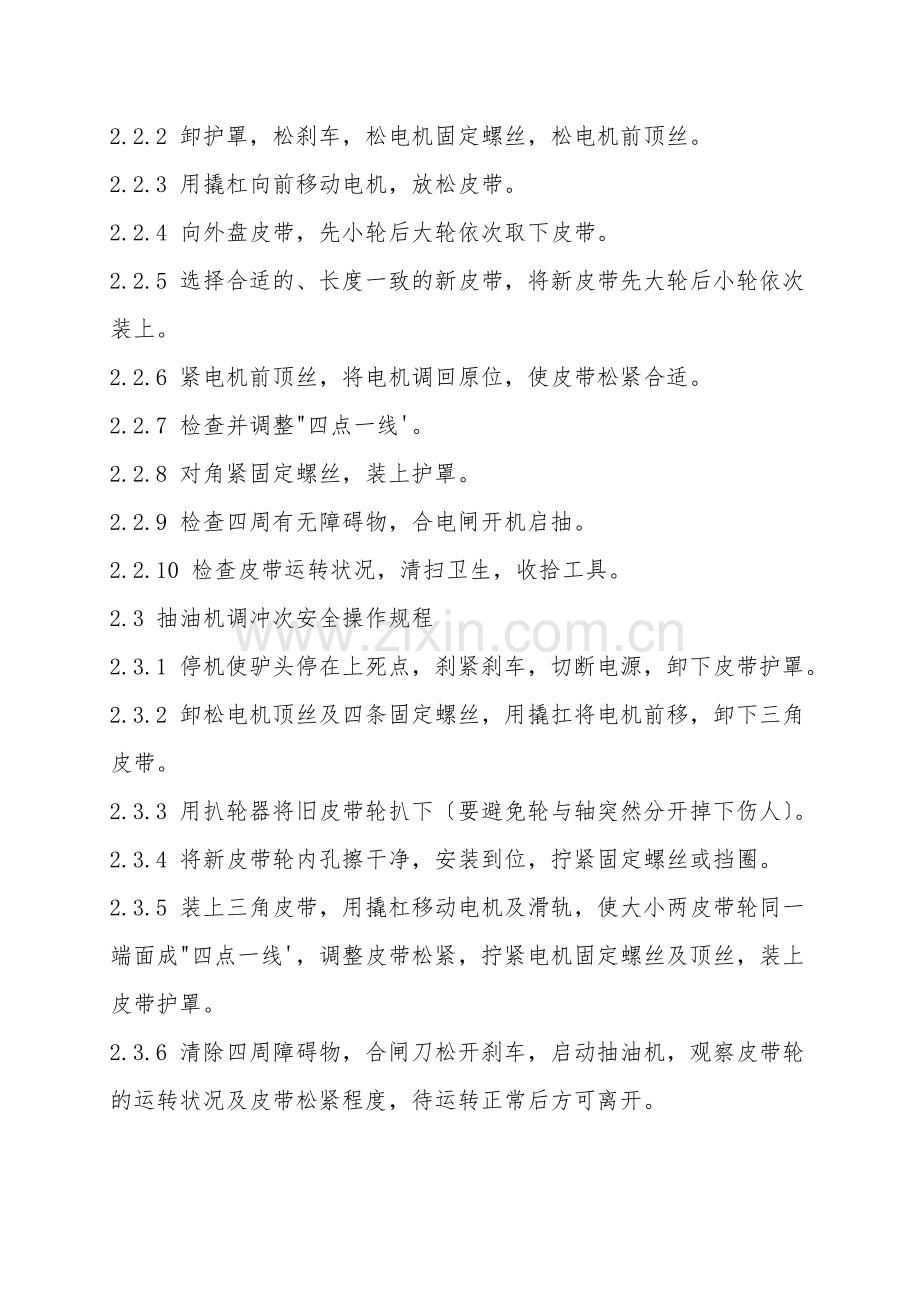 2.2.2 卸护罩，松刹车，松电机固定螺丝，松电机前顶丝。

2.2.3 用撬杠向前移动电机，放松皮带。

2.2.4 向外盘皮带，先小轮后大轮依次取下皮带。

2.2.5 选择合适的、长度一致的新皮带，将新皮带先大轮后小轮依次装上。

2.2.6 紧电机前顶丝，将电机调回原位，使皮带松紧合适。

2.2.7 检查并调整“四点一线’。

2.2.8 对角紧固定螺丝，装上护罩。

2.2.9 检查四周有无障碍物，合电闸开机启抽。

2.2.10 检查皮带运转状况，清扫卫生，收拾工具。

2.3 抽油机调冲次安全操作规程

2.3.1 停机使驴头停在上死点，刹紧刹车，切断电源，卸下皮带护罩。

2.3.2 卸松电机顶丝及四条固定螺丝，用撬扛将电机前移，卸下三角皮带。

2.3.3 用扒轮器将旧皮带轮扒下〔要避免轮与轴突然分开掉下伤人〕。

2.3.4 将新皮带轮内孔擦干净，安装到位，拧紧固定螺丝或挡圈。

2.3.5 装上三角皮带，用撬杠移动电机及滑轨，使大小两皮带轮同一端面成“四点一线’，调整皮带松紧，拧紧电机固定螺丝及顶丝，装上皮带护罩。

2.3.6 清除四周障碍物，合闸刀松开刹车，启动抽油机，观察皮带轮的运转状况及皮带松紧程度，待运转正常后方可离开。

www.zixin.com.cn